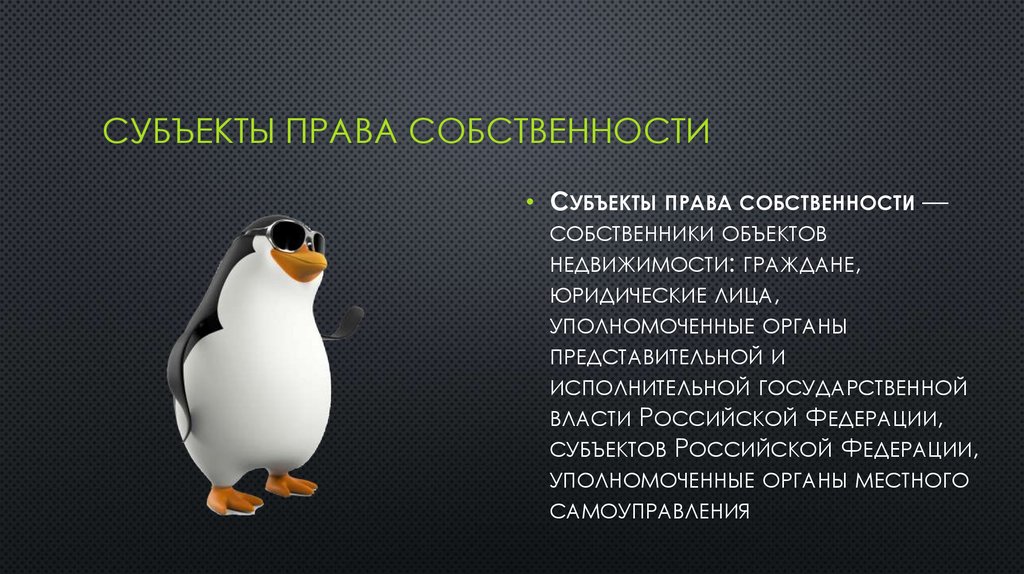 СУБЪЕКТЫ ПРАВА СОБСТВЕННОСТИ

• Субъекты права собственности — собственники объектов недвижимости: граждане, юридические лица, уполномоченные органы представительной и исполнительной государственной власти Российской Федерации, субъектов Российской Федерации, уполномоченные органы местного самоуправления